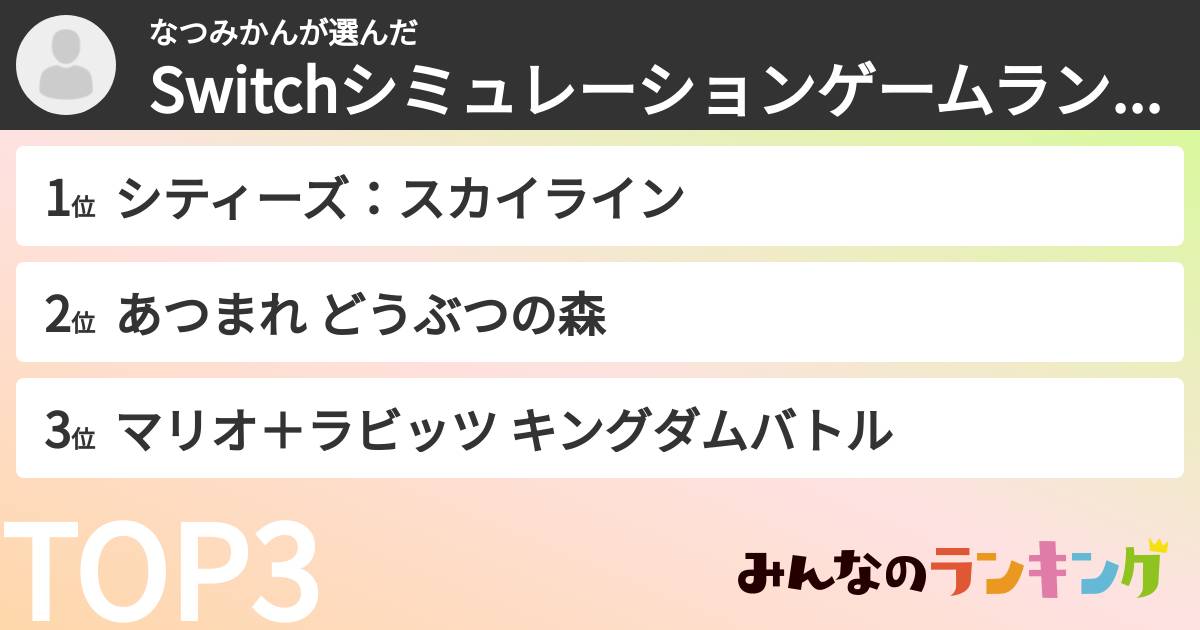 なつみかんが選んだ
Switchシミュレーションゲームラン...

1位 シティーズ：スカイライン

2位 あつまれ どうぶつの森

3位 マリオ＋ラビッツ キングダムバトル

TOP3

みんなのランキング